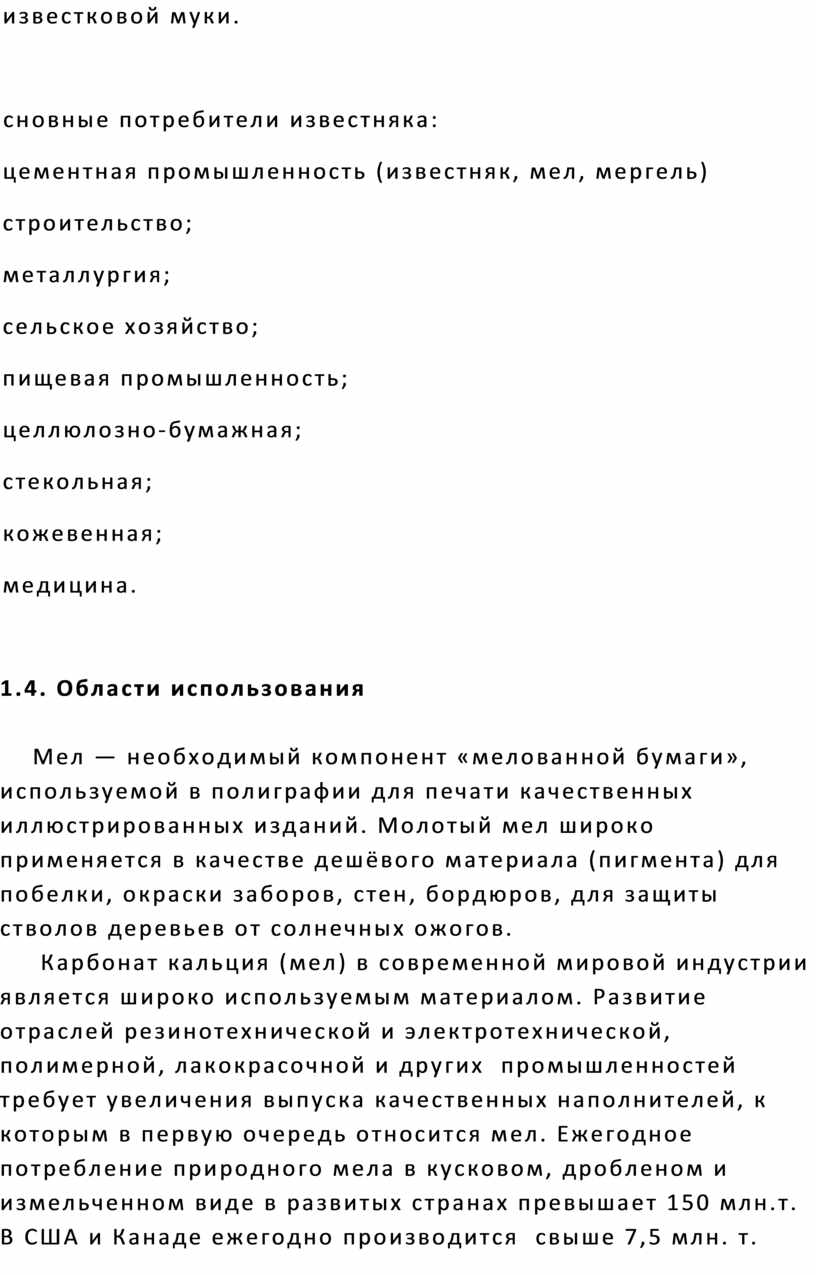 известковой муки.

сновные потребители известняка:

цементная промышленность (известняк, мел, мергель)

строительство;

металлургия;

сельское хозяйство;

пищевая промышленность;

целлюлозно-бумажная;

стекольная;

кожевенная;

медицина.

1.4. Области использования

Мел — необходимый компонент «мелованной бумаги», используемой в полиграфии для печати качественных иллюстрированных изданий. Молотый мел широко применяется в качестве дешёвого материала (пигмента) для побелки, окраски заборов, стен, бордюров, для защиты стволов деревьев от солнечных ожогов.

Карбонат кальция (мел) в современной мировой индустрии является широко используемым материалом. Развитие отраслей резинотехнической и электротехнической, полимерной, лакокрасочной и других промышленностей требует увеличения выпуска качественных наполнителей, к которым в первую очередь относится мел. Ежегодное потребление природного мела в кусковом, дробленом и измельченном виде в развитых странах превышает 150 млн.т. В США и Канаде ежегодно производится свыше 7,5 млн. т.